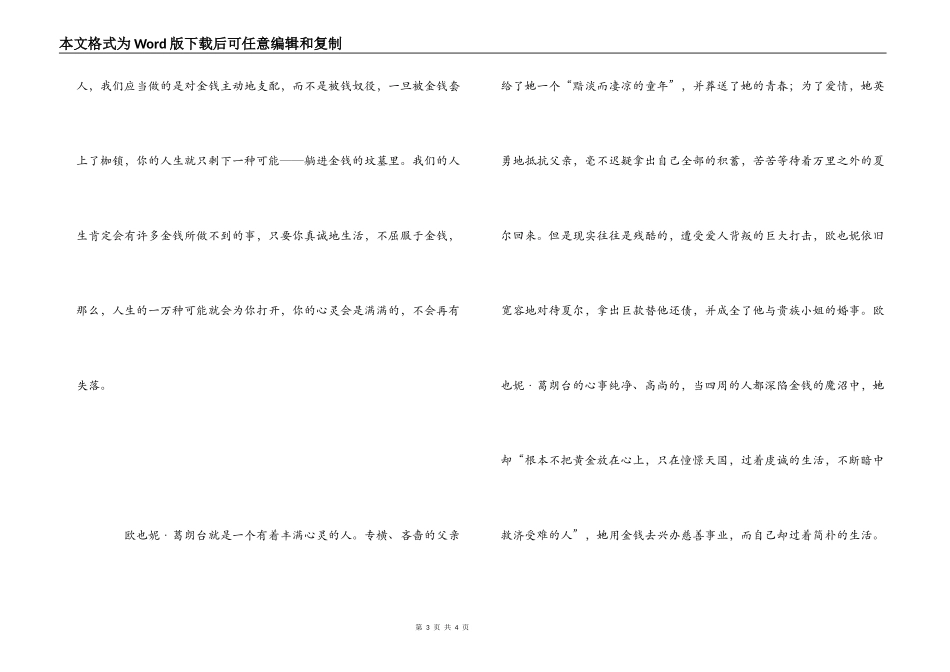 本文格式为Word版下载后可任意编辑和复制

人，我们应当做的是对金钱主动地支配，而不是被钱奴役，一旦被金钱套上了枷锁，你的人生就只剩下一种可能——躺进金钱的坟墓里。我们的人生肯定会有许多金钱所做不到的事，只要你真诚地生活，不屈服于金钱，那么，人生的一万种可能就会为你打开，你的心灵会是满满的，不会再有失落。

欧也妮·葛朗台就是一个有着丰满心灵的人。专横、吝啬的父亲给了她一个“黯淡而凄凉的童年”，并葬送了她的青春；为了爱情，她英勇地抵抗父亲，毫不迟疑拿出自己全部的积蓄，苦苦等待着万里之外的夏尔回来。但是现实往往是残酷的，遭受爱人背叛的巨大打击，欧也妮依旧宽容地对待夏尔，拿出巨款替他还债，并成全了他与贵族小姐的婚事。欧也妮·葛朗台的心事纯净、高尚的，当四周的人都深陷金钱的魔沼中，她却“根本不把黄金放在心上，只在憧憬天国，过着虔诚的生活，不断暗中救济受难的人”，她用金钱去兴办慈善事业，而自己却过着简朴的生活。

第 3 页 共 4 页